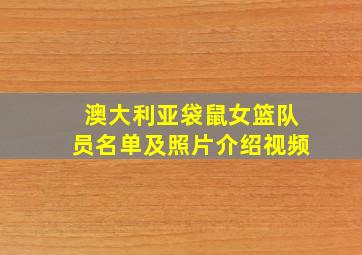 澳大利亚袋鼠女篮队员名单及照片介绍视频